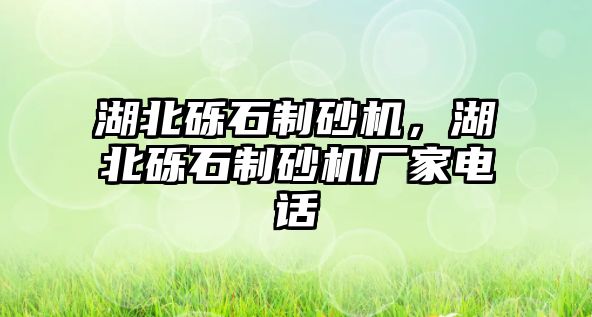 湖北砾石制砂机，湖北砾石制砂机厂家电话